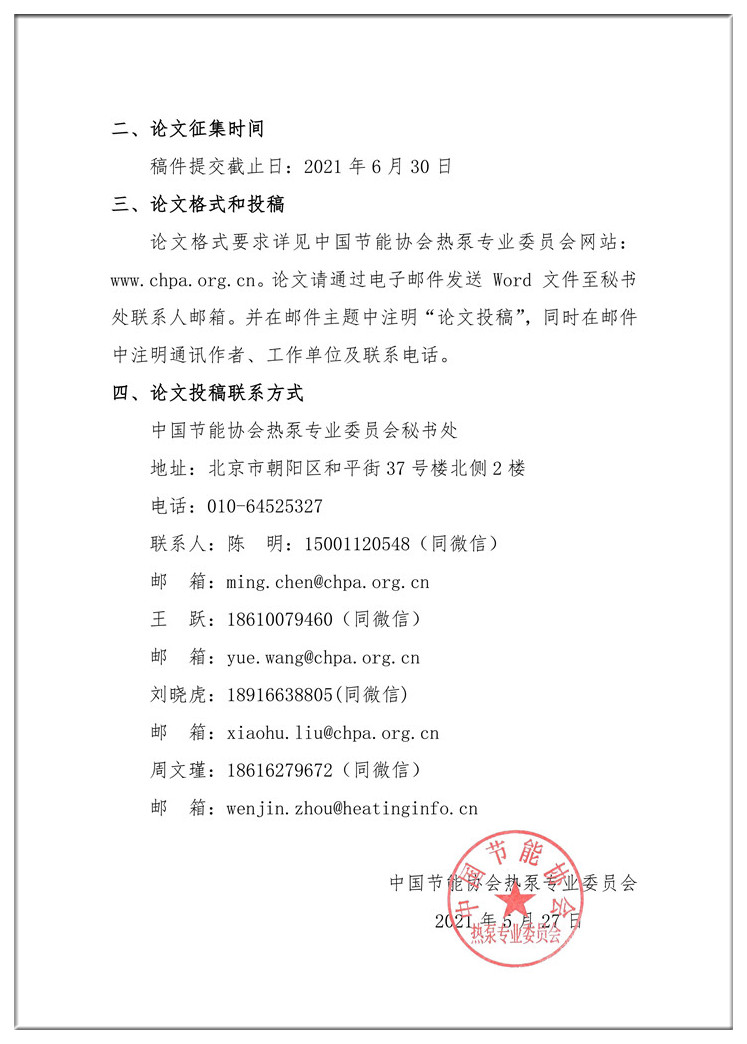 二、论文征集时间

稿件提交截止日：2021 年 6 月 30 日

三、论文格式和投稿

论文格式要求详见中国节能协会热泵专业委员会网站：www.chpa.org.cn。论文请通过电子邮件发送 Word 文件至秘书处联系人邮箱。并在邮件主题中注明“论文投稿”，同时在邮件中注明通讯作者、工作单位及联系电话。

四、论文投稿联系方式

中国节能协会热泵专业委员会秘书处

地址：北京市朝阳区和平街 37 号楼北侧 2 楼

电话：010-64525327

联系人：陈　明：15001120548（同微信）

邮　箱：ming.chen@chpa.org.cn

王　跃：18610079460（同微信）

邮　箱：yue.wang@chpa.org.cn

刘晓虎：18916638805(同微信)

邮　箱：xiaohu.liu@chpa.org.cn

周文瑾：18616279672（同微信）

邮　箱：wenjin.zhou@heatinginfo.cn

中国节能协会热泵专业委员会

2021 年 5 月 27 日

中国节能协会
热泵专业委员会